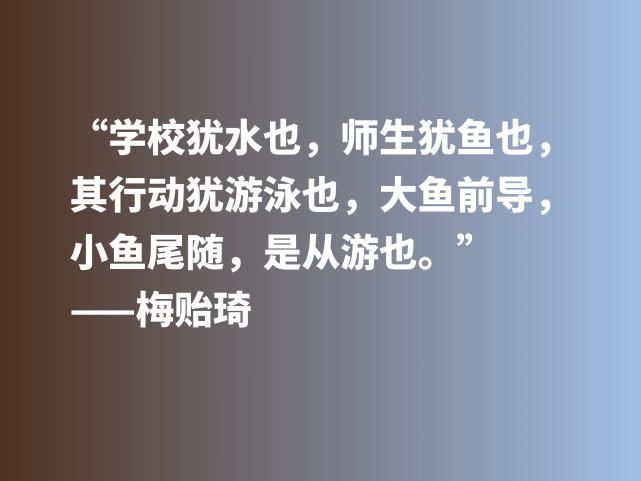 “学校犹水也，师生犹鱼也，其行动犹游泳也，大鱼前导，小鱼尾随，是从游也。”

——梅贻琦